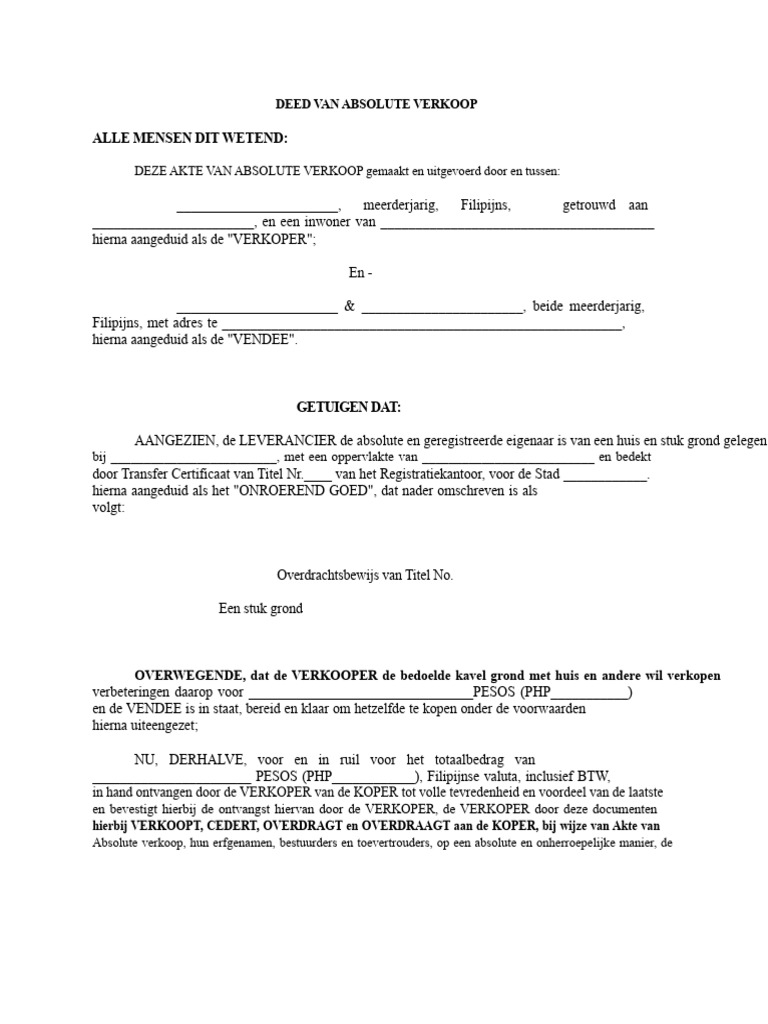 DEED VAN ABSOLUTE VERKOOP

ALLE MENSEN DIT WETEND:

DEZE AKTE VAN ABSOLUTE VERKOOP gemaakt en uitgevoerd door en tussen:

____, meerderjarig, Filipijns, getrouwd aan ____, en een inwoner van ____ hierna aangeduid als de "VERKOPER";

En -

____ & ____, beide meerderjarig, Filipijns, met adres te ____, hierna aangeduid als de "VENDEE".

GETUIGEN DAT:

AANGEZIEN, de LEVERANCIER de absolute en geregistreerde eigenaar is van een huis en stuk grond gelegen bij ____, met een oppervlakte van ____ en bedekt door Transfer Certificaat van Titel Nr.____ van het Registratiekantoor, voor de Stad ____. hierna aangeduid als het "ONROEREND GOED", dat nader omschreven is als volgt:

Overdrachtsbewijs van Titel No.

Een stuk grond

OVERWEGENDE, dat de VERKOOPER de bedoelde kavel grond met huis en andere wil verkopen verbeteringen daarop voor ____PESOS (PHP____) en de VENDEE is in staat, bereid en klaar om hetzelfde te kopen onder de voorwaarden hierna uiteengezet;

NU, DERHALVE, voor en in ruil voor het totaalbedrag van ____ PESOS (PHP____), Filipijnse valuta, inclusief BTW, in hand ontvangen door de VERKOPER van de KOPER tot volle tevredenheid en voordeel van de laatste en bevestigt hierbij de ontvangst hiervan door de VERKOPER, de VERKOPER door deze documenten hierbij VERKOOPT, CEDERT, OVERDRAGT en OVERDRAAGT aan de KOPER, bij wijze van Akte van Absolute verkoop, hun erfgenamen, bestuurders en toevertrouders, op een absolute en onherroepelijke manier, de